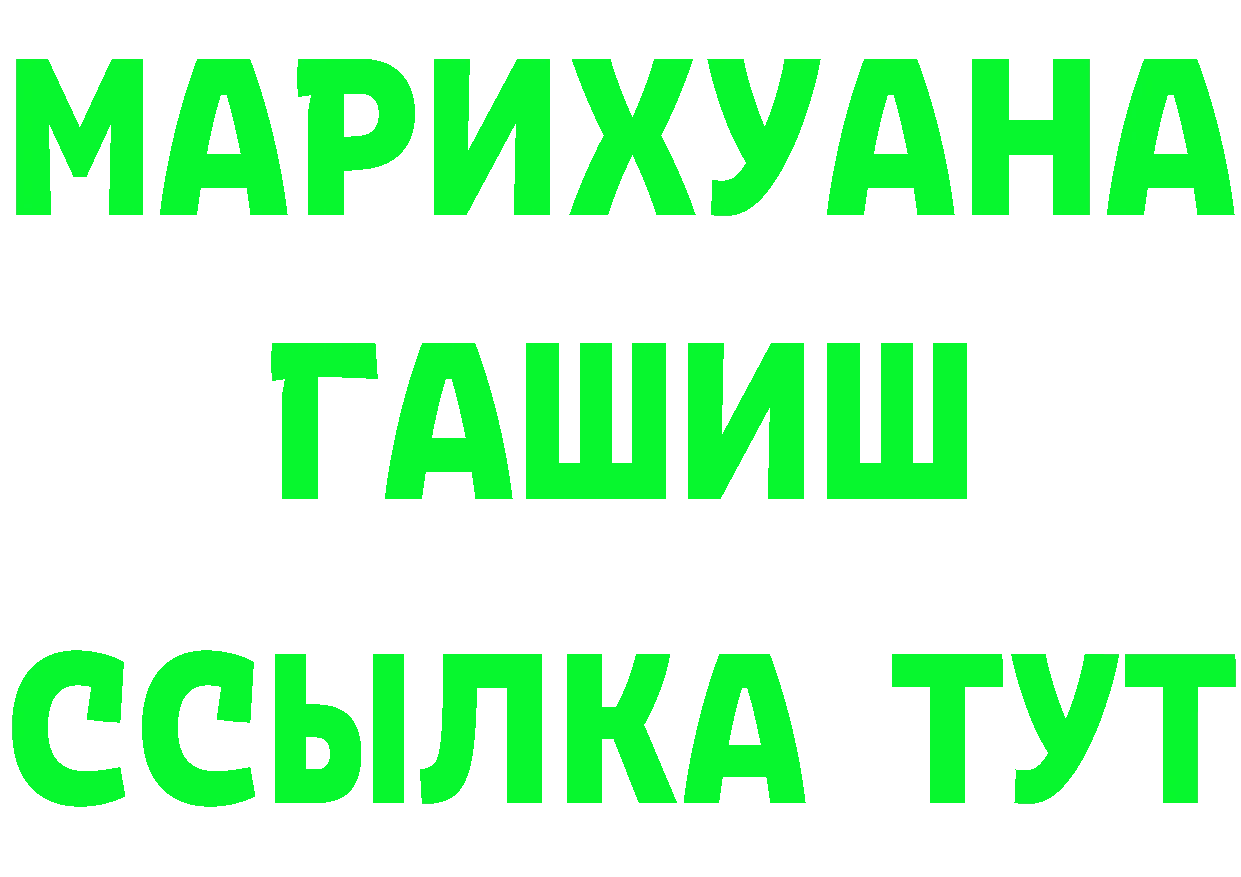 МАРИХУАНА
ГАШИШ
ССЫЛКА ТУТ